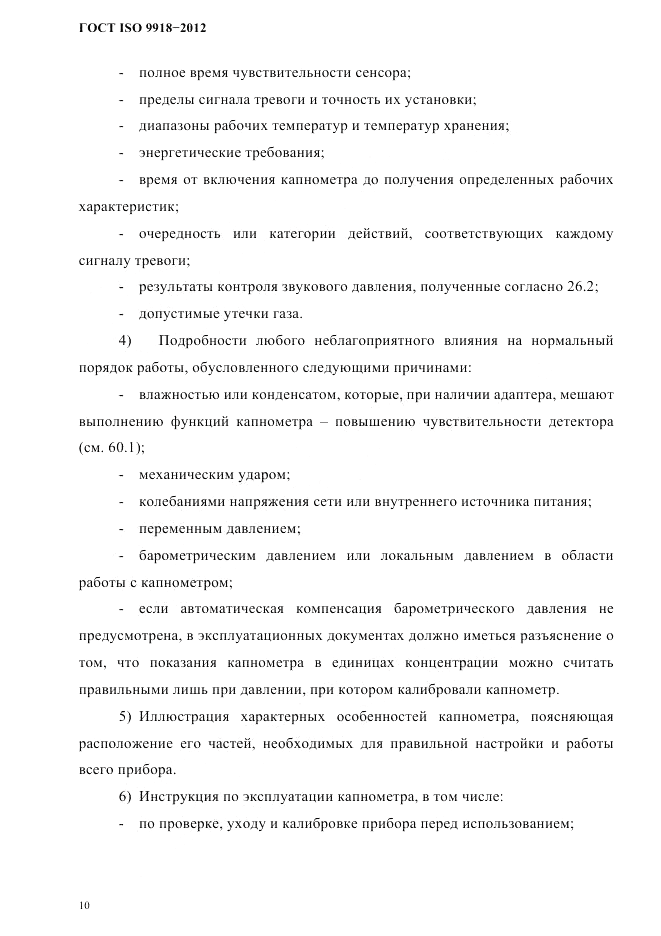 ГОСТ ISO 9918−2012

- полное время чувствительности сенсора;

- пределы сигнала тревоги и точность их установки;

- диапазоны рабочих температур и температур хранения;

- энергетические требования;

- время от включения капнометра до получения определенных рабочих характеристик;

- очередность или категории действий, соответствующих каждому сигналу тревоги;

- результаты контроля звукового давления, полученные согласно 26.2;

- допустимые утечки газа.

4) Подробности любого неблагоприятного влияния на нормальный порядок работы, обусловленного следующими причинами:

- влажностью или конденсатом, которые, при наличии адаптера, мешают выполнению функций капнометра – повышению чувствительности детектора (см. 60.1);

- механическим ударом;

- колебаниями напряжения сети или внутреннего источника питания;

- переменным давлением;

- барометрическим давлением или локальным давлением в области работы с капнометром;

- если автоматическая компенсация барометрического давления не предусмотрена, в эксплуатационных документах должно иметься разъяснение о том, что показания капнометра в единицах концентрации можно считать правильными лишь при давлении, при котором калибровали капнометр.

5) Иллюстрация характерных особенностей капнометра, поясняющая расположение его частей, необходимых для правильной настройки и работы всего прибора.

6) Инструкция по эксплуатации капнометра, в том числе:

- по проверке, уходу и калибровке прибора перед использованием;

10